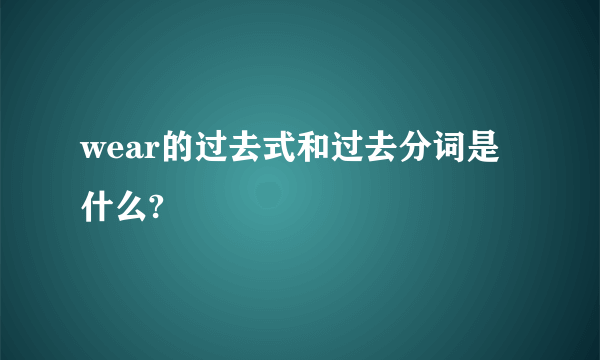 wear的过去式和过去分词是什么?